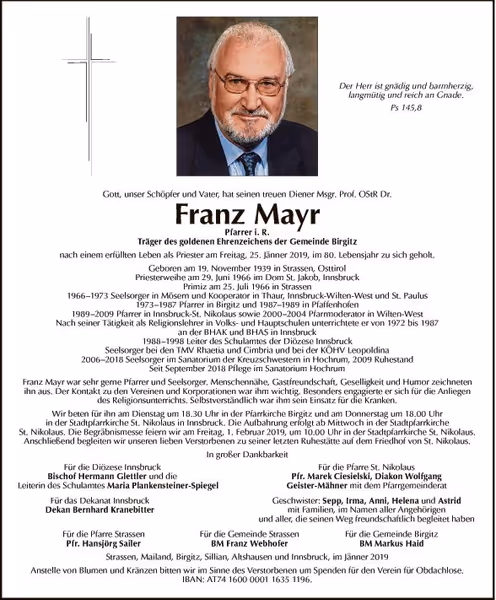 Der Herr ist gnädig und barmherzig, langmütig und reich an Gnade.
Ps 145,8

Gott, unser Schöpfer und Vater, hat seinen treuen Diener Msgr. Prof. OStR Dr.

Franz Mayr
Pfarrer i. R.
Träger des goldenen Ehrenzeichens der Gemeinde Birgitz

nach einem erfüllten Leben als Priester am Freitag, 25. Jänner 2019, im 80. Lebensjahr zu sich geholt.

Geboren am 19. November 1939 in Strassen, Osttirol
Priesterweihe am 29. Juni 1966 im Dom St. Jakob, Innsbruck
Primiz am 25. Juli 1966 in Strassen
1966–1973 Seelsorger in Mösern und Kooperator in Thaur, Innsbruck-Wilten-West und St. Paulus
1973–1987 Pfarrer in Birgitz und 1987–1989 in Pfaffenhofen
1989–2009 Pfarrer in Innsbruck-St. Nikolaus sowie 2000–2004 Pfarrmoderator in Wilten-West
Nach seiner Tätigkeit als Religionslehrer in Volks- und Hauptschulen unterrichtete er von 1972 bis 1987 an der BHAK und BHAS in Innsbruck
1988–1998 Leiter des Schulamtes der Diözese Innsbruck
Seelsorger bei den TMV Rhaetia und Cimbria und bei der KÖHV Leopoldina
2006–2018 Seelsorger im Sanatorium der Kreuzschwestern in Hochrum, 2009 Ruhestand
Seit September 2018 Pflege im Sanatorium Hochrum

Franz Mayr war sehr gerne Pfarrer und Seelsorger. Menschennähe, Gastfreundschaft, Geselligkeit und Humor zeichneten ihn aus. Der Kontakt zu den Vereinen und Korporationen war ihm wichtig. Besonders engagierte er sich für die Anliegen des Religionsunterrichts. Selbstverständlich war ihm sein Einsatz für die Kranken.

Wir beten für ihn am Dienstag um 18.30 Uhr in der Pfarrkirche Birgitz und am Donnerstag um 18.00 Uhr in der Stadtpfarrkirche St. Nikolaus in Innsbruck. Die Aufbahrung erfolgt ab Mittwoch in der Stadtpfarrkirche St. Nikolaus. Die Begräbnismesse feiern wir am Freitag, 1. Februar 2019, um 10.00 Uhr in der Stadtpfarrkirche St. Nikolaus. Anschließend begleiten wir unseren lieben Verstorbenen zu seiner letzten Ruhestätte auf dem Friedhof von St. Nikolaus.

In großer Dankbarkeit

Für die Diözese Innsbruck
Bischof Hermann Glettler und die
Leiterin des Schulamtes Maria Plankensteiner-Spiegel

Für die Pfarre St. Nikolaus
Pfr. Marek Ciesielski, Diakon Wolfgang Geister-Mähner mit dem Pfarrgemeinderat

Für das Dekanat Innsbruck
Dekan Bernhard Kranebitter

Geschwister: Sepp, Irma, Anni, Helena und Astrid
mit Familien, im Namen aller Angehörigen
und aller, die seinen Weg freundschaftlich begleitet haben

Für die Pfarre Strassen
Pfr. Hansjörg Sailer

Für die Gemeinde Strassen
BM Franz Webhofer

Für die Gemeinde Birgitz
BM Markus Haid

Strassen, Mailand, Birgitz, Sillian, Altshausen und Innsbruck, im Jänner 2019

Anstelle von Blumen und Kränzen bitten wir im Sinne des Verstorbenen um Spenden für den Verein für Obdachlose.
IBAN: AT74 1600 0001 1635 1196.